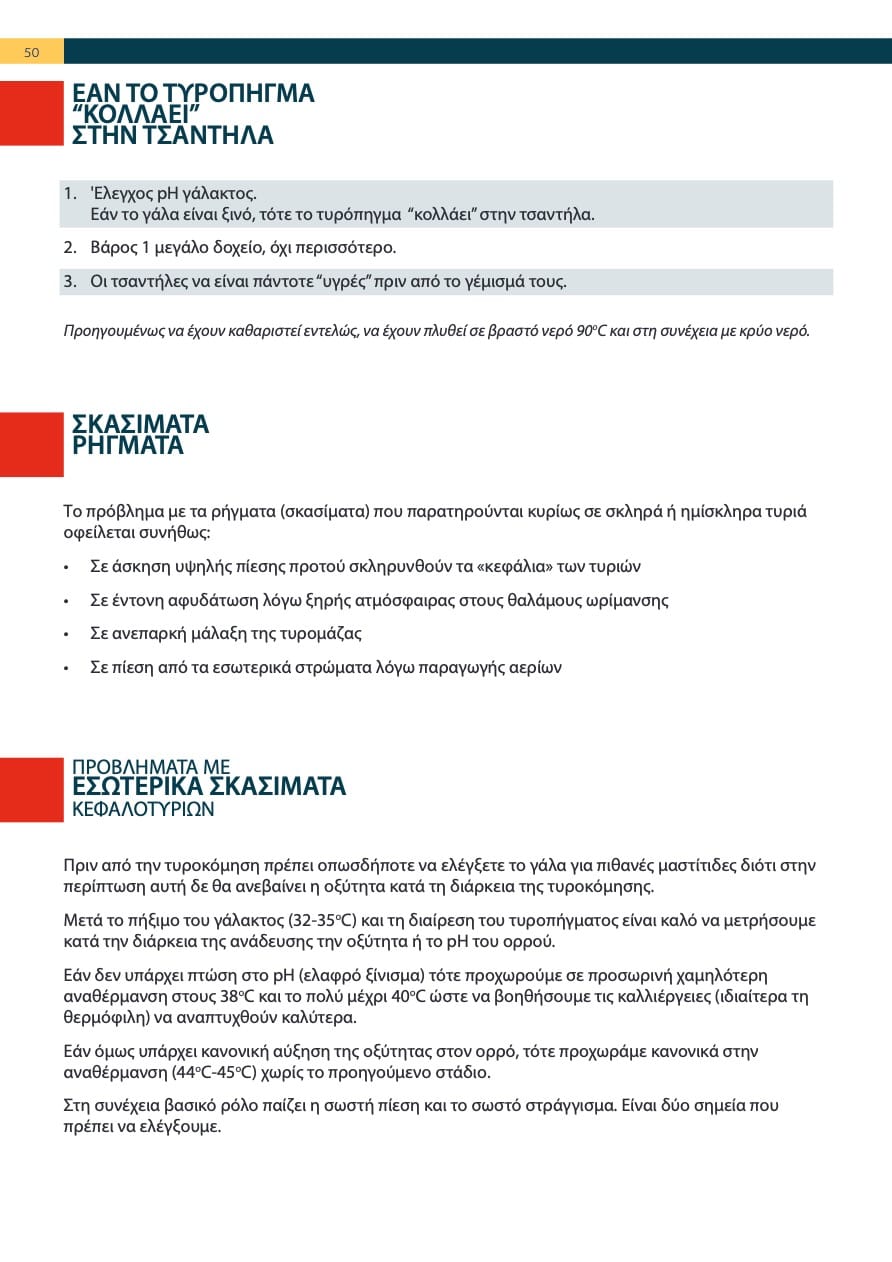 50

ΕΑΝ ΤΟ ΤΥΡΟΠΗΓΜΑ “ΚΟΛΛΑΕΙ” ΣΤΗΝ ΤΣΑΝΤΗΛΑ

1. 'Ελεγχος pH γάλακτος.
Εάν το γάλα είναι ξινό, τότε το τυρόπηγμα “κολλάει” στην τσαντήλα.

2. Βάρος 1 μεγάλο δοχείο, όχι περισσότερο.

3. Οι τσαντήλες να είναι πάντοτε “υγρές” πριν από το γέμισμά τους.

Προηγουμένως να έχουν καθαριστεί εντελώς, να έχουν πλυθεί σε βραστό νερό 90°C και στη συνέχεια με κρύο νερό.

ΣΚΑΣΙΜΑΤΑ ΡΗΓΜΑΤΑ

Το πρόβλημα με τα ρήγματα (σκασίματα) που παρατηρούνται κυρίως σε σκληρά ή ημίσκληρα τυριά οφείλεται συνήθως:

• Σε άσκηση υψηλής πίεσης προτού σκληρυνθούν τα «κεφάλια» των τυριών

• Σε έντονη αφυδάτωση λόγω ξηρής ατμόσφαιρας στους θαλάμους ωρίμανσης

• Σε ανεπαρκή μάλαξη της τυρομάζας

• Σε πίεση από τα εσωτερικά στρώματα λόγω παραγωγής αερίων

ΠΡΟΒΛΗΜΑΤΑ ΜΕ ΕΣΩΤΕΡΙΚΑ ΣΚΑΣΙΜΑΤΑ ΚΕΦΑΛΟΤΥΡΙΩΝ

Πριν από την τυροκόμηση πρέπει οπωσδήποτε να ελέγξετε το γάλα για πιθανές μαστίτιδες διότι στην περίπτωση αυτή δε θα ανεβαίνει η οξύτητα κατά τη διάρκεια της τυροκόμησης.

Μετά το πήξιμο του γάλακτος (32-35°C) και τη διαίρεση του τυροπήγματος είναι καλό να μετρήσουμε κατά την διάρκεια της ανάδευσης την οξύτητα ή το pH του ορρού.

Εάν δεν υπάρχει πτώση στο pH (ελαφρό ξίνισμα) τότε προχωρούμε σε προσωρινή χαμηλότερη αναθέρμανση στους 38°C και το πολύ μέχρι 40°C ώστε να βοηθήσουμε τις καλλιέργειες (ιδιαίτερα τη θερμόφιλη) να αναπτυχθούν καλύτερα.

Εάν όμως υπάρχει κανονική αύξηση της οξύτητας στον ορρό, τότε προχωράμε κανονικά στην αναθέρμανση (44°C-45°C) χωρίς το προηγούμενο στάδιο.

Στη συνέχεια βασικό ρόλο παίζει η σωστή πίεση και το σωστό στράγγισμα. Είναι δύο σημεία που πρέπει να ελέγξουμε.